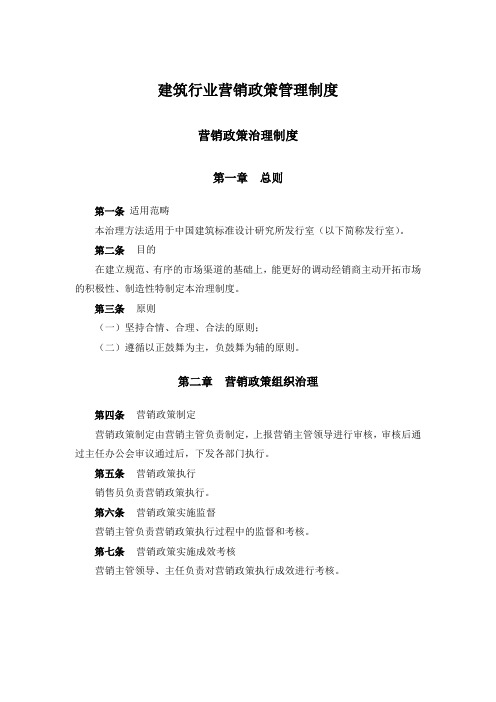 建筑行业营销政策管理制度

营销政策治理制度

第一章　总则

第一条 适用范畴

本治理方法适用于中国建筑标准设计研究所发行室（以下简称发行室）。

第二条　目的

在建立规范、有序的市场渠道的基础上，能更好的调动经销商主动开拓市场的积极性、制造性特制定本治理制度。

第三条　原则

（一）坚持合情、合理、合法的原则；

（二）遵循以正鼓舞为主，负鼓舞为辅的原则。

第二章　营销政策组织治理

第四条　营销政策制定

营销政策制定由营销主管负责制定，上报营销主管领导进行审核，审核后通过主任办公会审议通过后，下发各部门执行。

第五条　营销政策执行

销售员负责营销政策执行。

第六条　营销政策实施监督

营销主管负责营销政策执行过程中的监督和考核。

第七条　营销政策实施成效考核

营销主管领导、主任负责对营销政策执行成效进行考核。